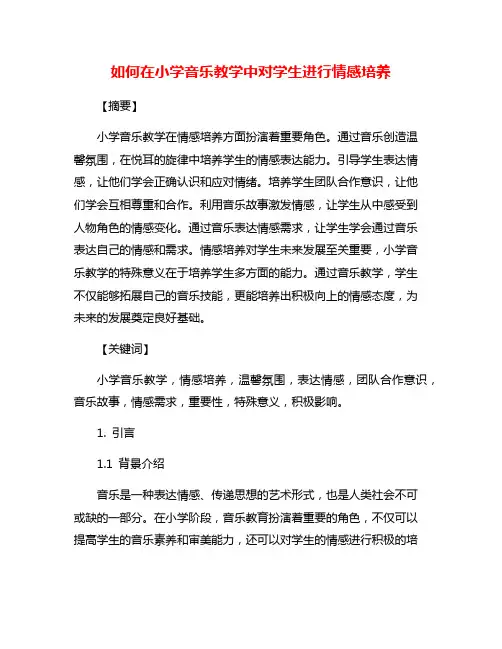 如何在小学音乐教学中对学生进行情感培养

【摘要】

小学音乐教学在情感培养方面扮演着重要角色。通过音乐创造温馨氛围，在悦耳的旋律中培养学生的情感表达能力。引导学生表达情感，让他们学会正确认识和应对情绪。培养学生团队合作意识，让他们学会互相尊重和合作。利用音乐故事激发情感，让学生从中感受到人物角色的情感变化。通过音乐表达情感需求，让学生学会通过音乐表达自己的情感和需求。情感培养对学生未来发展至关重要，小学音乐教学的特殊意义在于培养学生多方面的能力。通过音乐教学，学生不仅能够拓展自己的音乐技能，更能培养出积极向上的情感态度，为未来的发展奠定良好基础。

【关键词】

小学音乐教学，情感培养，温馨氛围，表达情感，团队合作意识，音乐故事，情感需求，重要性，特殊意义，积极影响。

1. 引言

1.1 背景介绍

音乐是一种表达情感、传递思想的艺术形式，也是人类社会不可或缺的一部分。在小学阶段，音乐教育扮演着重要的角色，不仅可以提高学生的音乐素养和审美能力，还可以对学生的情感进行积极的培